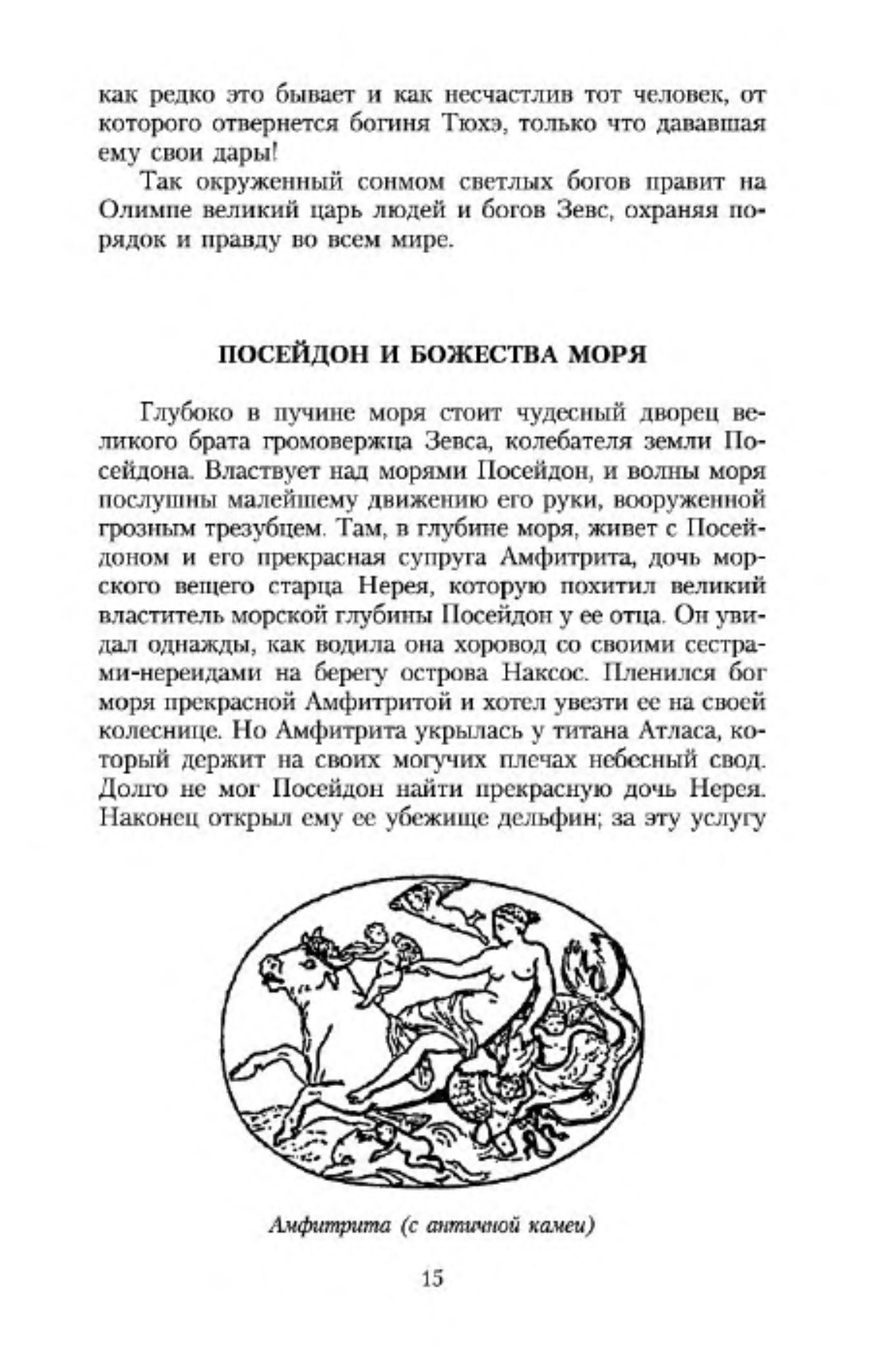 как редко это бывает и как несчастлив тот человек, от которого отвернется богиня Тюхэ, только что дававшая ему свои дары!

Так окруженный сонмом светлых богов правит на Олимпе великий царь людей и богов Зевс, охраняя порядок и правду во всем мире.

ПОСЕЙДОН И БОЖЕСТВА МОРЯ

Глубоко в пучине моря стоит чудесный дворец великого брата громовержца Зевса, колебателя земли Посейдона. Властвует над морями Посейдон, и волны моря послушны малейшему движению его руки, вооруженной грозным трезубцем. Там, в глубине моря, живет с Посейдоном и его прекрасная супруга Амфитрита, дочь морского вещего старца Нерея, которую похитил великий властитель морской глубины Посейдон у ее отца. Он увидал однажды, как водила она хоровод со своими сестрами-нереидами на берегу острова Наксос. Пленился бог моря прекрасной Амфитритой и хотел увезти ее на своей колеснице. Но Амфитрита укрылась у титана Атласа, который держит на своих могучих плечах небесный свод. Долго не мог Посейдон найти прекрасную дочь Нерея. Наконец открыл ему ее убежище дельфин; за эту услугу

Амфитрита (с античной камеи)

15